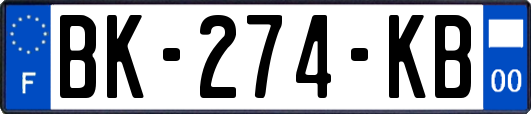 F
BK-274-KB
00